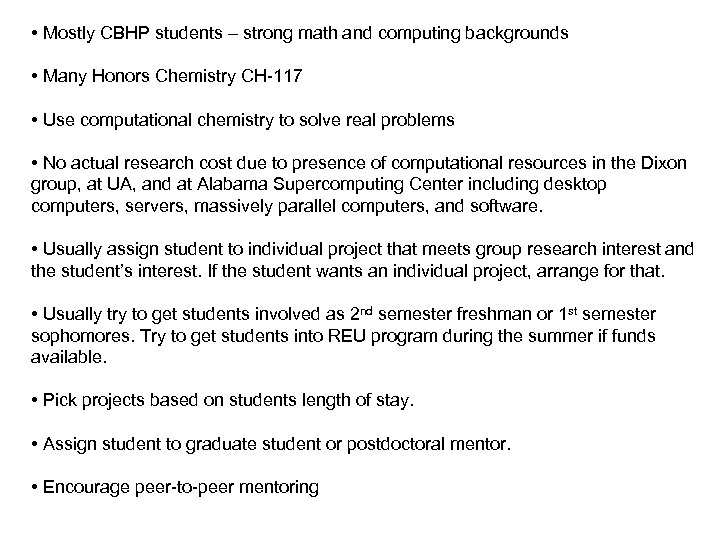 • Mostly CBHP students – strong math and computing backgrounds

• Many Honors Chemistry CH-117

• Use computational chemistry to solve real problems

• No actual research cost due to presence of computational resources in the Dixon group, at UA, and at Alabama Supercomputing Center including desktop computers, servers, massively parallel computers, and software.

• Usually assign student to individual project that meets group research interest and the student's interest. If the student wants an individual project, arrange for that.

• Usually try to get students involved as 2$^{nd}$ semester freshman or 1$^{st}$ semester sophomores. Try to get students into REU program during the summer if funds available.

• Pick projects based on students length of stay.

• Assign student to graduate student or postdoctoral mentor.

• Encourage peer-to-peer mentoring